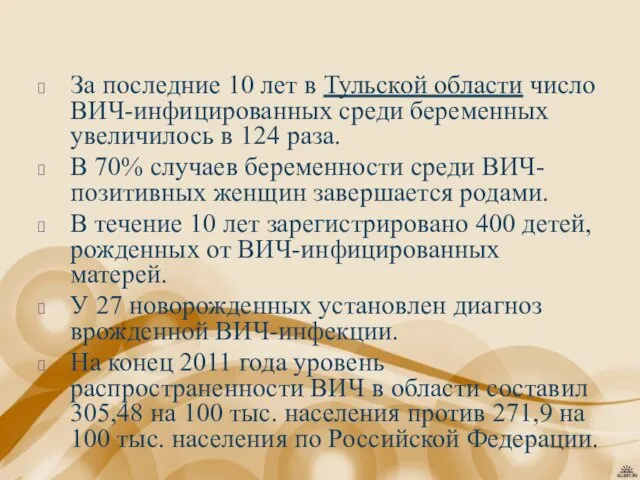 За последние 10 лет в Тульской области число ВИЧ-инфицированных среди беременных увеличилось в 124 раза.

В 70% случаев беременности среди ВИЧ-позитивных женщин завершается родами.

В течение 10 лет зарегистрировано 400 детей, рожденных от ВИЧ-инфицированных матерей.

У 27 новорожденных установлен диагноз врожденной ВИЧ-инфекции.

На конец 2011 года уровень распространенности ВИЧ в области составил 305,48 на 100 тыс. населения против 271,9 на 100 тыс. населения по Российской Федерации.